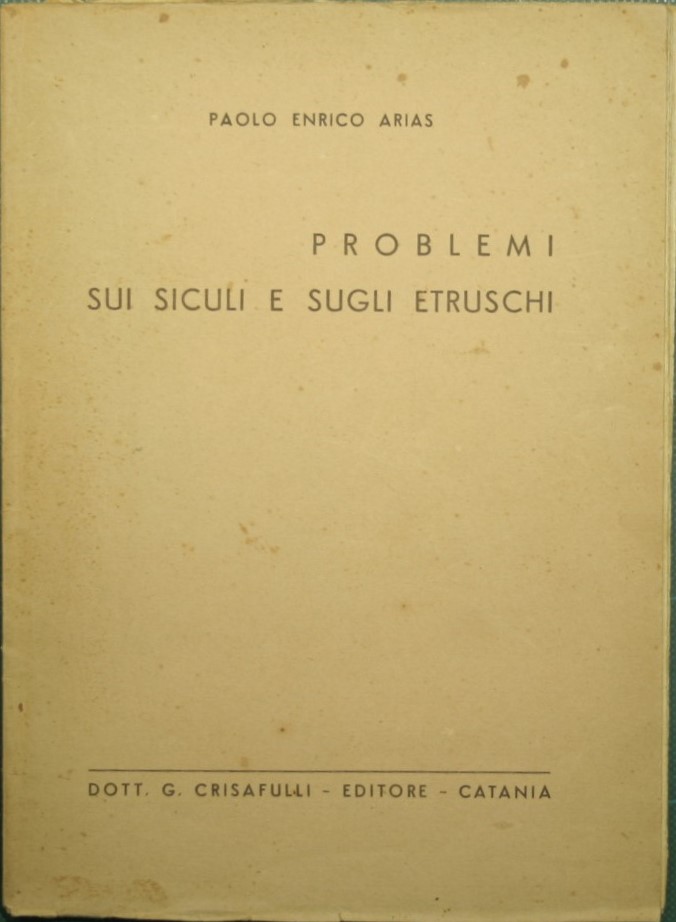 PAOLO ENRICO ARIAS

PROBLEMI
SUI SICULI E SUGLI ETRUSCHI

DOTT. G. CRISAFULLI - EDITORE - CATANIA